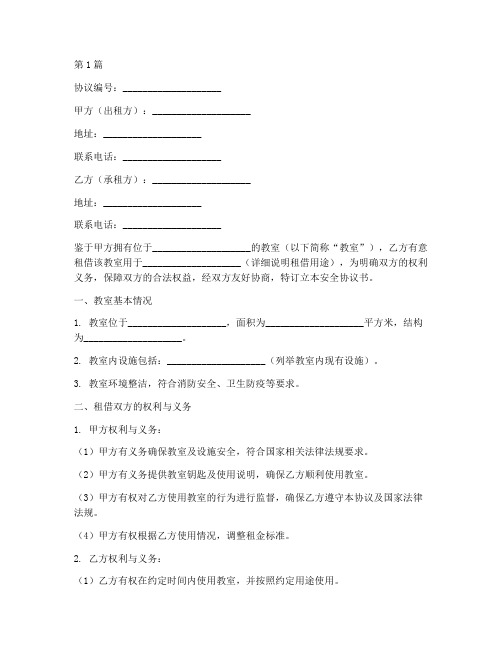 第1篇

协议编号：____________________

甲方（出租方）：____________________

地址：____________________

联系电话：____________________

乙方（承租方）：____________________

地址：____________________

联系电话：____________________

鉴于甲方拥有位于____________________的教室（以下简称“教室”），乙方有意租借该教室用于____________________（详细说明租借用途），为明确双方的权利义务，保障双方的合法权益，经双方友好协商，特订立本安全协议书。

一、教室基本情况

1. 教室位于____________________，面积为____________________平方米，结构为____________________。

2. 教室内设施包括：____________________（列举教室内现有设施）。

3. 教室环境整洁，符合消防安全、卫生防疫等要求。

二、租借双方的权利与义务

1. 甲方权利与义务：

（1）甲方有义务确保教室及设施安全，符合国家相关法律法规要求。

（2）甲方有义务提供教室钥匙及使用说明，确保乙方顺利使用教室。

（3）甲方有权对乙方使用教室的行为进行监督，确保乙方遵守本协议及国家法律法规。

（4）甲方有权根据乙方使用情况，调整租金标准。

2. 乙方权利与义务：

（1）乙方有权在约定时间内使用教室，并按照约定用途使用。